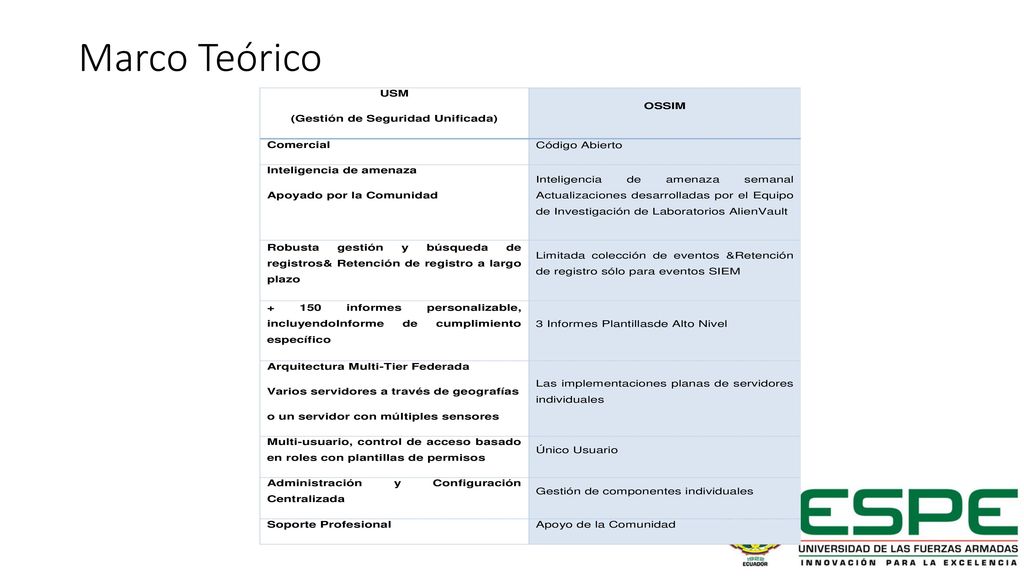 Marco Teórico

| USM (Gestión de Seguridad Unificada) | OSSIM |
|---|---|
| Comercial | Código Abierto |
| Inteligencia de amenaza Apoyado por la Comunidad | Inteligencia de amenaza semanal Actualizaciones desarrolladas por el Equipo de Investigación de Laboratorios AlienVault |
| Robusta gestión y búsqueda de registros& Retención de registro a largo plazo | Limitada colección de eventos &Retención de registro sólo para eventos SIEM |
| + 150 informes personalizable, incluyendoInforme de cumplimiento específico | 3 Informes Plantillasde Alto Nivel |
| Arquitectura Multi-Tier Federada Varios servidores a través de geografías o un servidor con múltiples sensores | Las implementaciones planas de servidores individuales |
| Multi-usuario, control de acceso basado en roles con plantillas de permisos | Único Usuario |
| Administración y Configuración Centralizada | Gestión de componentes individuales |
| Soporte Profesional | Apoyo de la Comunidad |

ECUADOR

ESPE
UNIVERSIDAD DE LAS FUERZAS ARMADAS
INNOVACIÓN PARA LA EXCELENCIA